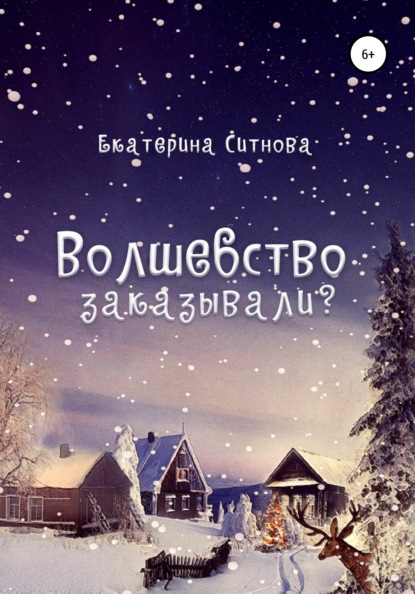 6+

Екатерина Ситнова

Волшебство заказывали?